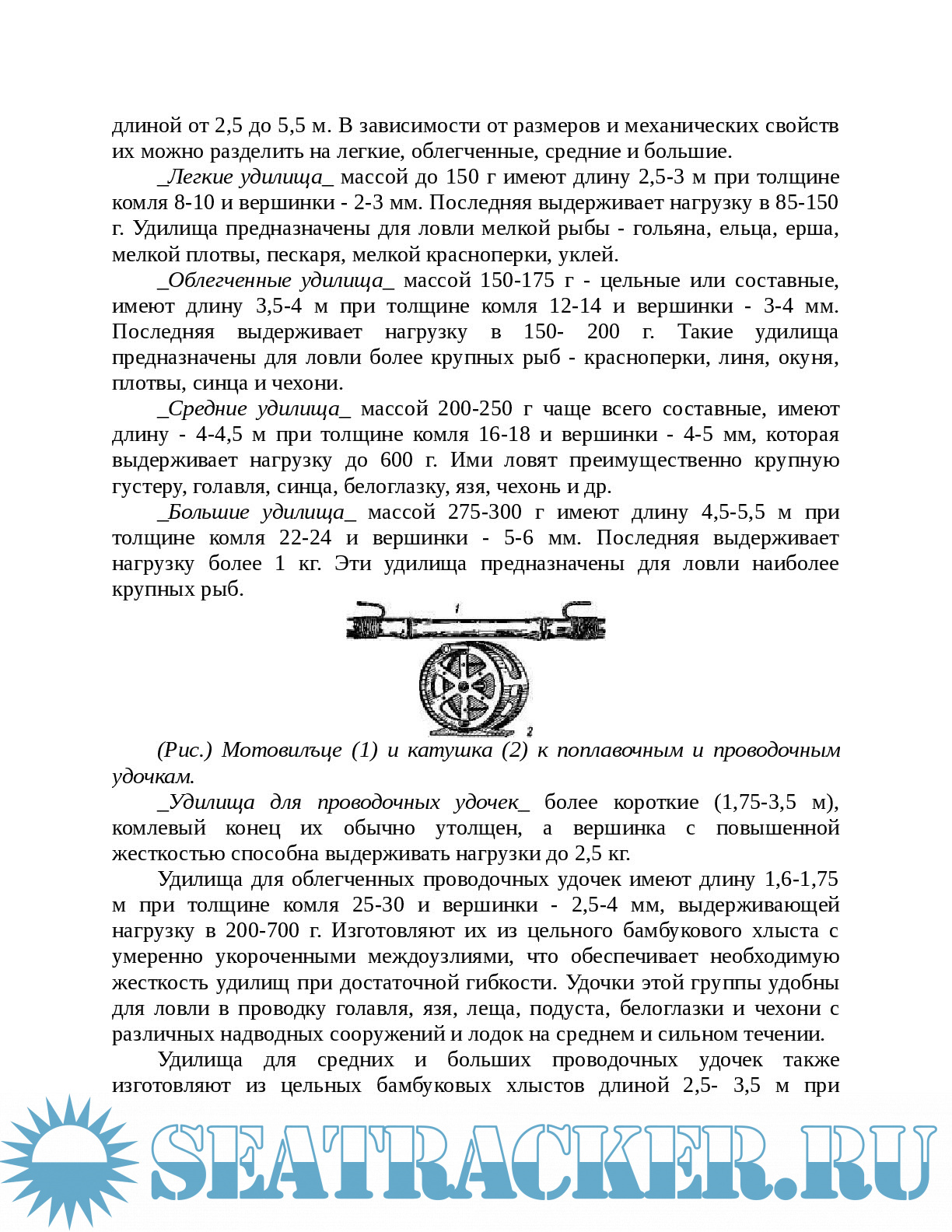 длиной от 2,5 до 5,5 м. В зависимости от размеров и механических свойств их можно разделить на легкие, облегченные, средние и большие.

_Легкие удилища_ массой до 150 г имеют длину 2,5-3 м при толщине комля 8-10 и вершинки - 2-3 мм. Последняя выдерживает нагрузку в 85-150 г. Удилища предназначены для ловли мелкой рыбы - гольяна, ельца, ерша, мелкой плотвы, пескаря, мелкой красноперки, уклей.

_Облегченные удилища_ массой 150-175 г - цельные или составные, имеют длину 3,5-4 м при толщине комля 12-14 и вершинки - 3-4 мм. Последняя выдерживает нагрузку в 150- 200 г. Такие удилища предназначены для ловли более крупных рыб - красноперки, линя, окуня, плотвы, синца и чехони.

_Средние удилища_ массой 200-250 г чаще всего составные, имеют длину - 4-4,5 м при толщине комля 16-18 и вершинки - 4-5 мм, которая выдерживает нагрузку до 600 г. Ими ловят преимущественно крупную густеру, голавля, синца, белоглазку, язя, чехонь и др.

_Большие удилища_ массой 275-300 г имеют длину 4,5-5,5 м при толщине комля 22-24 и вершинки - 5-6 мм. Последняя выдерживает нагрузку более 1 кг. Эти удилища предназначены для ловли наиболее крупных рыб.

1

2

(Рис.) Мотовильце (1) и катушка (2) к поплавочным и проводочным удочкам.

_Удилища для проводочных удочек_ более короткие (1,75-3,5 м), комлевый конец их обычно утолщен, а вершинка с повышенной жесткостью способна выдерживать нагрузки до 2,5 кг.

Удилища для облегченных проводочных удочек имеют длину 1,6-1,75 м при толщине комля 25-30 и вершинки - 2,5-4 мм, выдерживающей нагрузку в 200-700 г. Изготовляют их из цельного бамбукового хлыста с умеренно укороченными междоузлиями, что обеспечивает необходимую жесткость удилищ при достаточной гибкости. Удочки этой группы удобны для ловли в проводку голавля, язя, леща, подуста, белоглазки и чехони с различных надводных сооружений и лодок на среднем и сильном течении.

Удилища для средних и больших проводочных удочек также изготовляют из цельных бамбуковых хлыстов длиной 2,5- 3,5 м при

SEATRACKER.RU